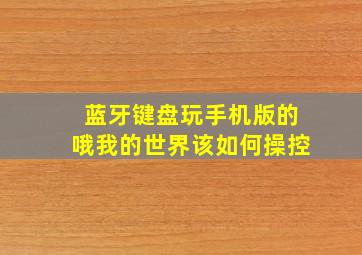 蓝牙键盘玩手机版的
哦我的世界该如何操控